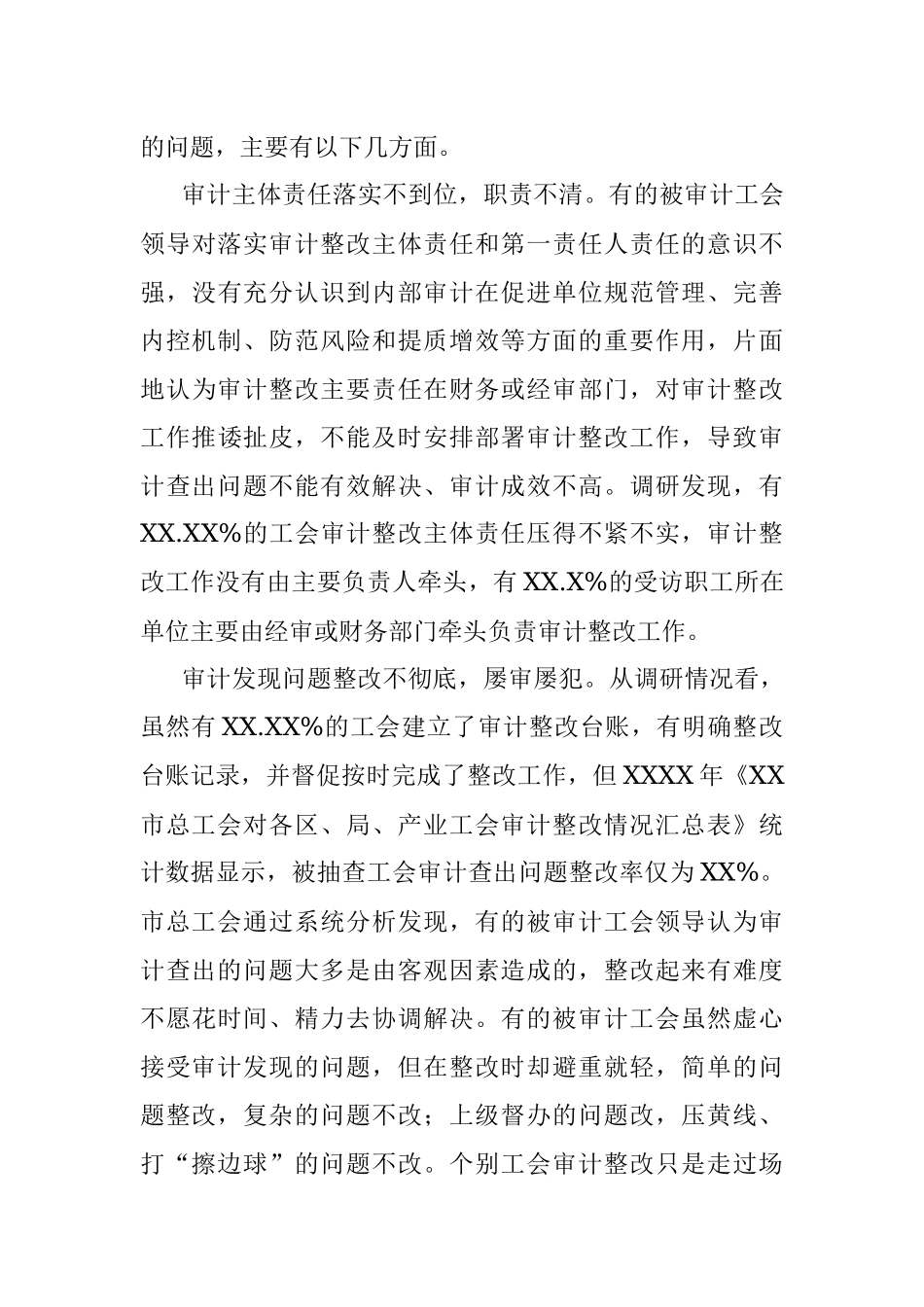 的问题，主要有以下几方面。

审计主体责任落实不到位，职责不清。有的被审计工会领导对落实审计整改主体责任和第一责任人责任的意识不强，没有充分认识到内部审计在促进单位规范管理、完善内控机制、防范风险和提质增效等方面的重要作用，片面地认为审计整改主要责任在财务或经审部门，对审计整改工作推诿扯皮，不能及时安排部署审计整改工作，导致审计查出问题不能有效解决、审计成效不高。调研发现，有XX.XX%的工会审计整改主体责任压得不紧不实，审计整改工作没有由主要负责人牵头，有XX.X%的受访职工所在单位主要由经审或财务部门牵头负责审计整改工作。

审计发现问题整改不彻底，屡审屡犯。从调研情况看，虽然有XX.XX%的工会建立了审计整改台账，有明确整改台账记录，并督促按时完成了整改工作，但XXXX年《XX市总工会对各区、局、产业工会审计整改情况汇总表》统计数据显示，被抽查工会审计查出问题整改率仅为XX%。市总工会通过系统分析发现，有的被审计工会领导认为审计查出的问题大多是由客观因素造成的，整改起来有难度不愿花时间、精力去协调解决。有的被审计工会虽然虚心接受审计发现的问题，但在整改时却避重就轻，简单的问题整改，复杂的问题不改；上级督办的问题改，压黄线、打“擦边球”的问题不改。个别工会审计整改只是走过场